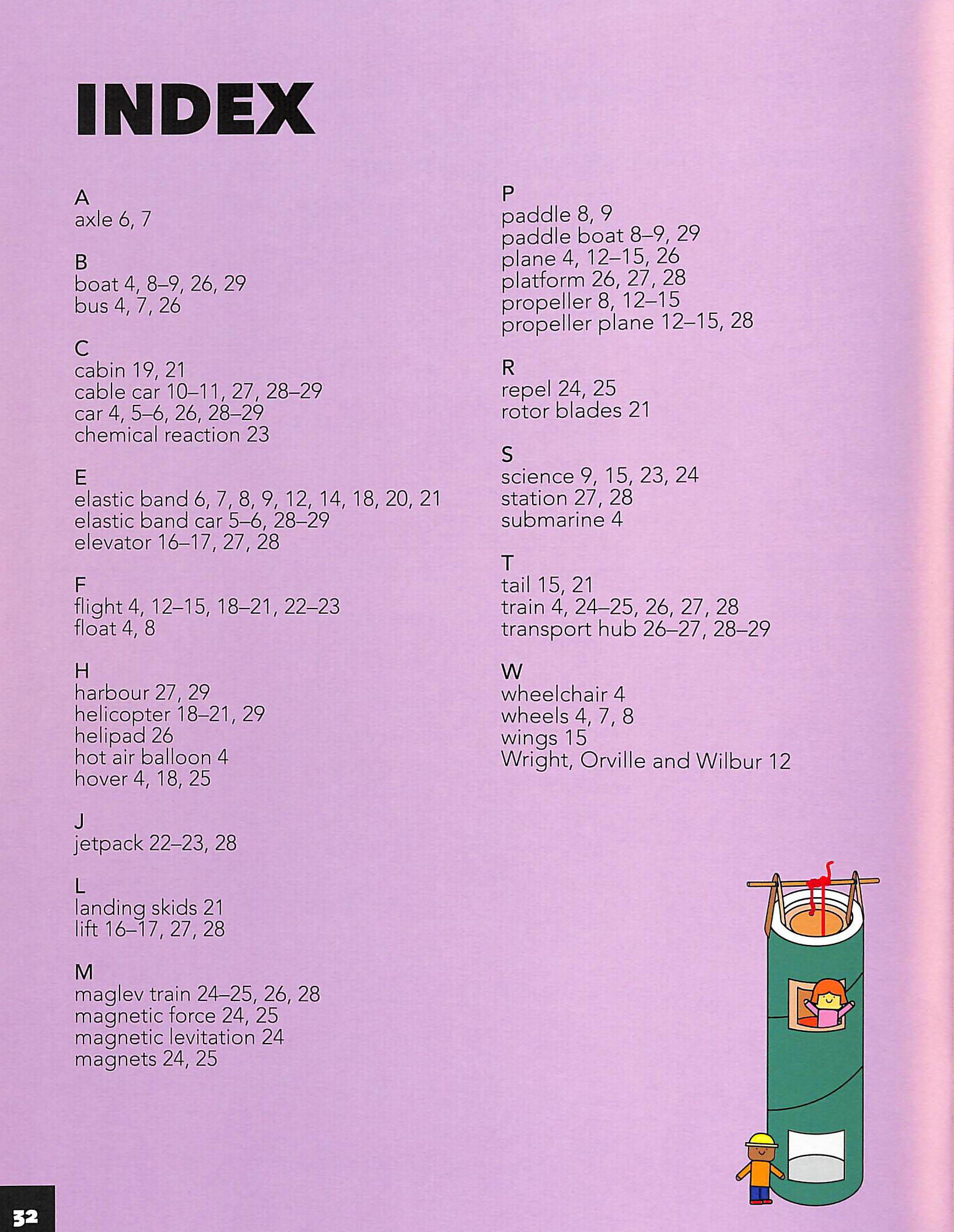 INDEX

A
axle 6, 7

B
boat 4, 8–9, 26, 29
bus 4, 7, 26

C
cabin 19, 21
cable car 10–11, 27, 28–29
car 4, 5–6, 26, 28–29
chemical reaction 23

E
elastic band 6, 7, 8, 9, 12, 14, 18, 20, 21
elastic band car 5–6, 28–29
elevator 16–17, 27, 28

F
flight 4, 12–15, 18–21, 22–23
float 4, 8

H
harbour 27, 29
helicopter 18–21, 29
helipad 26
hot air balloon 4
hover 4, 18, 25

J
jetpack 22–23, 28

L
landing skids 21
lift 16–17, 27, 28

M
maglev train 24–25, 26, 28
magnetic force 24, 25
magnetic levitation 24
magnets 24, 25

P
paddle 8, 9
paddle boat 8–9, 29
plane 4, 12–15, 26
platform 26, 27, 28
propeller 8, 12–15
propeller plane 12–15, 28

R
repel 24, 25
rotor blades 21

S
science 9, 15, 23, 24
station 27, 28
submarine 4

T
tail 15, 21
train 4, 24–25, 26, 27, 28
transport hub 26–27, 28–29

W
wheelchair 4
wheels 4, 7, 8
wings 15
Wright, Orville and Wilbur 12

32